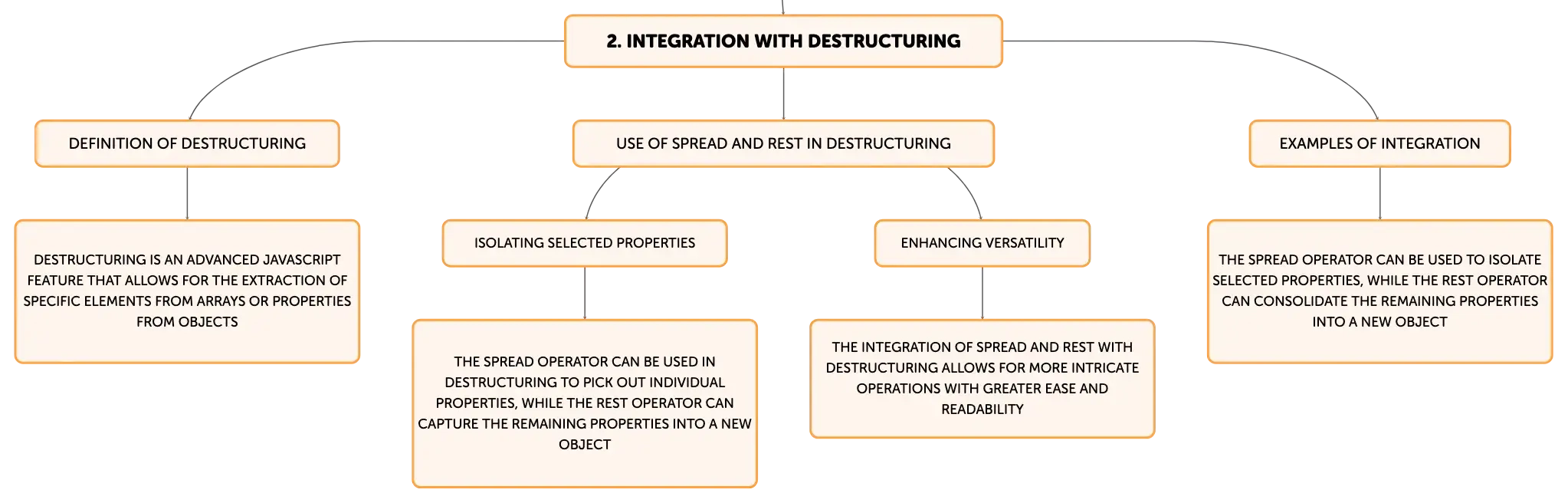 2. INTEGRATION WITH DESTRUCTURING

DEFINITION OF DESTRUCTURING

DESTRUCTURING IS AN ADVANCED JAVASCRIPT FEATURE THAT ALLOWS FOR THE EXTRACTION OF SPECIFIC ELEMENTS FROM ARRAYS OR PROPERTIES FROM OBJECTS

USE OF SPREAD AND REST IN DESTRUCTURING

ISOLATING SELECTED PROPERTIES

THE SPREAD OPERATOR CAN BE USED IN DESTRUCTURING TO PICK OUT INDIVIDUAL PROPERTIES, WHILE THE REST OPERATOR CAN CAPTURE THE REMAINING PROPERTIES INTO A NEW OBJECT

ENHANCING VERSATILITY

THE INTEGRATION OF SPREAD AND REST WITH DESTRUCTURING ALLOWS FOR MORE INTRICATE OPERATIONS WITH GREATER EASE AND READABILITY

EXAMPLES OF INTEGRATION

THE SPREAD OPERATOR CAN BE USED TO ISOLATE SELECTED PROPERTIES, WHILE THE REST OPERATOR CAN CONSOLIDATE THE REMAINING PROPERTIES INTO A NEW OBJECT